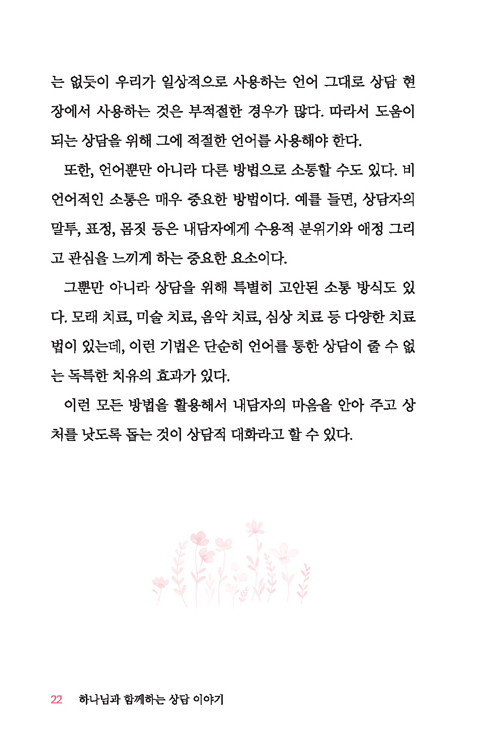 는 없듯이 우리가 일상적으로 사용하는 언어 그대로 상담 현장에서 사용하는 것은 부적절한 경우가 많다. 따라서 도움이 되는 상담을 위해 그에 적절한 언어를 사용해야 한다.

또한, 언어뿐만 아니라 다른 방법으로 소통할 수도 있다. 비언어적인 소통은 매우 중요한 방법이다. 예를 들면, 상담자의 말투, 표정, 몸짓 등은 내담자에게 수용적 분위기와 애정 그리고 관심을 느끼게 하는 중요한 요소이다.

그뿐만 아니라 상담을 위해 특별히 고안된 소통 방식도 있다. 모래 치료, 미술 치료, 음악 치료, 심상 치료 등 다양한 치료법이 있는데, 이런 기법은 단순히 언어를 통한 상담이 줄 수 없는 독특한 치유의 효과가 있다.

이런 모든 방법을 활용해서 내담자의 마음을 안아 주고 상처를 낫도록 돕는 것이 상담적 대화라고 할 수 있다.

22 하나님과 함께하는 상담 이야기